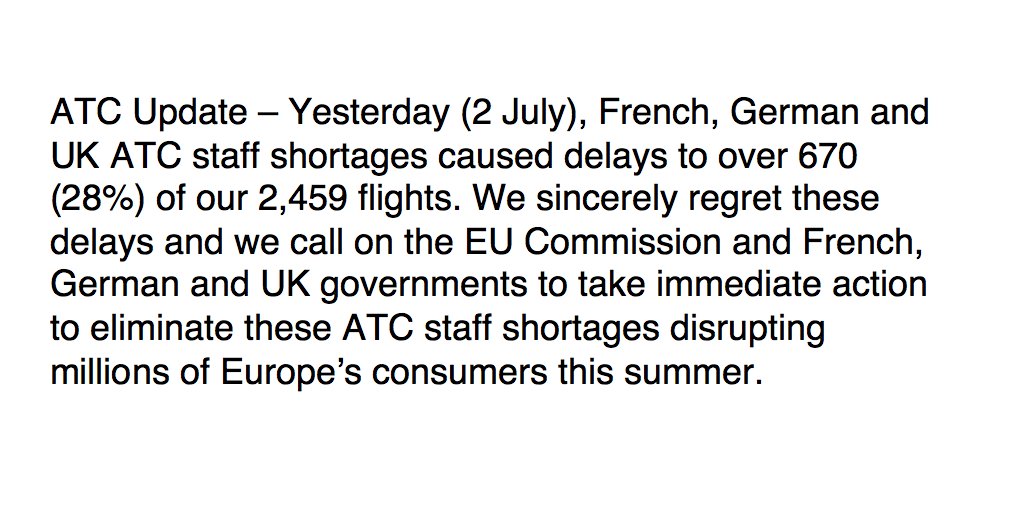 ATC Update – Yesterday (2 July), French, German and UK ATC staff shortages caused delays to over 670 (28%) of our 2,459 flights. We sincerely regret these delays and we call on the EU Commission and French, German and UK governments to take immediate action to eliminate these ATC staff shortages disrupting millions of Europe's consumers this summer.